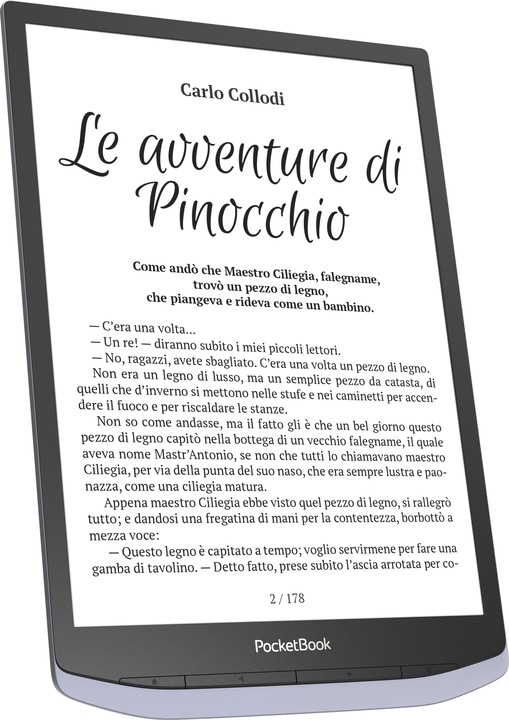 Carlo Collodi

Le avventure di Pinocchio

Come andò che Maestro Ciliegia, falegname, trovò un pezzo di legno, che piangeva e rideva come un bambino.

— C'era una volta...
— Un re! — diranno subito i miei piccoli lettori.
— No, ragazzi, avete sbagliato. C'era una volta un pezzo di legno.
Non era un legno di lusso, ma un semplice pezzo da catasta, di quelli che d'inverno si mettono nelle stufe e nei caminetti per accendere il fuoco e per riscaldare le stanze.
Non so come andasse, ma il fatto gli è che un bel giorno questo pezzo di legno capitò nella bottega di un vecchio falegname, il quale aveva nome Mastr'Antonio, se non che tutti lo chiamavano maestro Ciliegia, per via della punta del suo naso, che era sempre lustra e paonazza, come una ciliegia matura.
Appena maestro Ciliegia ebbe visto quel pezzo di legno, si rallegrò tutto; e dandosi una fregatina di mani per la contentezza, borbottò a mezza voce:
— Questo legno è capitato a tempo; voglio servirmene per fare una gamba di tavolino. — Detto fatto, prese subito l'ascia arrotata per co-

2 / 178

PocketBook